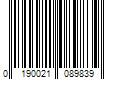 0 190021 089839